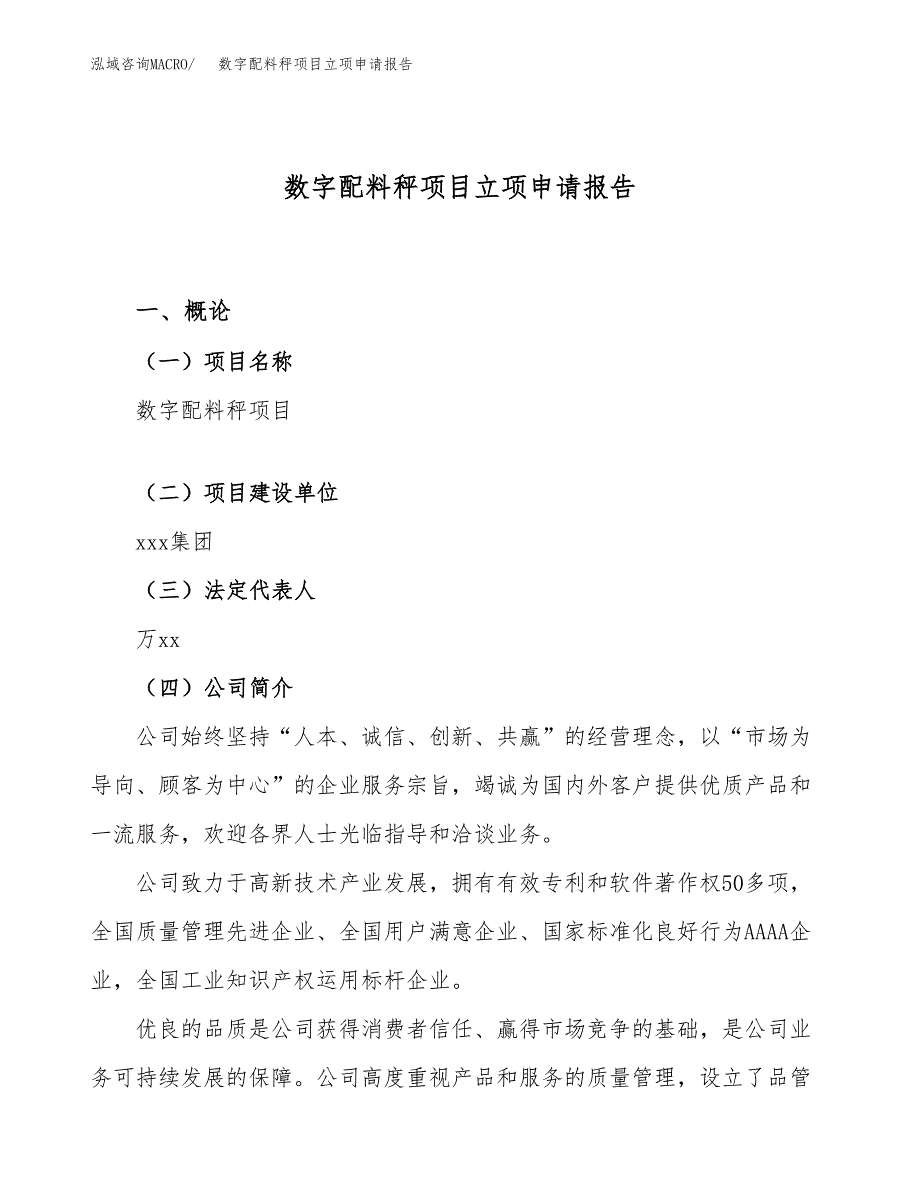 泓域咨询MACRO/　　数字配料秤项目立项申请报告

数字配料秤项目立项申请报告

一、概论

（一）项目名称

数字配料秤项目

（二）项目建设单位

xxx集团

（三）法定代表人

万xx

（四）公司简介

公司始终坚持“人本、诚信、创新、共赢”的经营理念，以“市场为导向、顾客为中心”的企业服务宗旨，竭诚为国内外客户提供优质产品和一流服务，欢迎各界人士光临指导和洽谈业务。

公司致力于高新技术产业发展，拥有有效专利和软件著作权50多项，全国质量管理先进企业、全国用户满意企业、国家标准化良好行为AAAA企业，全国工业知识产权运用标杆企业。

优良的品质是公司获得消费者信任、赢得市场竞争的基础，是公司业务可持续发展的保障。公司高度重视产品和服务的质量管理，设立了品管